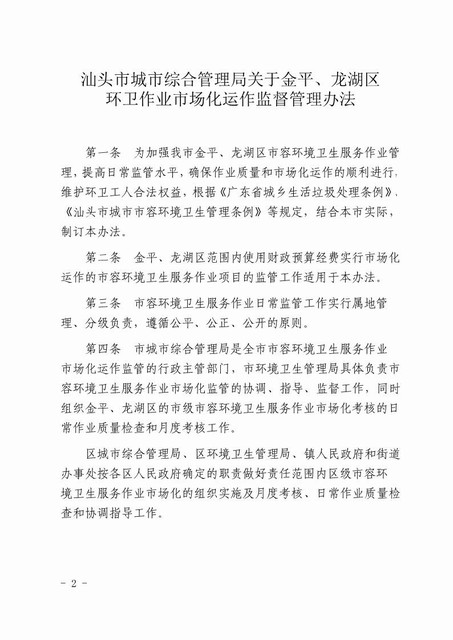 汕头市城市综合管理局关于金平、龙湖区
环卫作业市场化运作监督管理办法

第一条 为加强我市金平、龙湖区市容环境卫生服务作业管理，提高日常监管水平，确保作业质量和市场化运作的顺利进行，维护环卫工人合法权益，根据《广东省城乡生活垃圾处理条例》、《汕头市城市市容环境卫生管理条例》等规定，结合本市实际，制订本办法。

第二条 金平、龙湖区范围内使用财政预算经费实行市场化运作的市容环境卫生服务作业项目的监管工作适用于本办法。

第三条 市容环境卫生服务作业日常监管工作实行属地管理、分级负责，遵循公平、公正、公开的原则。

第四条 市城市综合管理局是全市市容环境卫生服务作业市场化运作监管的行政主管部门，市环境卫生管理局具体负责市容环境卫生服务作业市场化监管的协调、指导、监督工作，同时组织金平、龙湖区的市级市容环境卫生服务作业市场化考核的日常作业质量检查和月度考核工作。

区城市综合管理局、区环境卫生管理局、镇人民政府和街道办事处按各区人民政府确定的职责做好责任范围内区级市容环境卫生服务作业市场化的组织实施及月度考核、日常作业质量检查和协调指导工作。

- 2 -